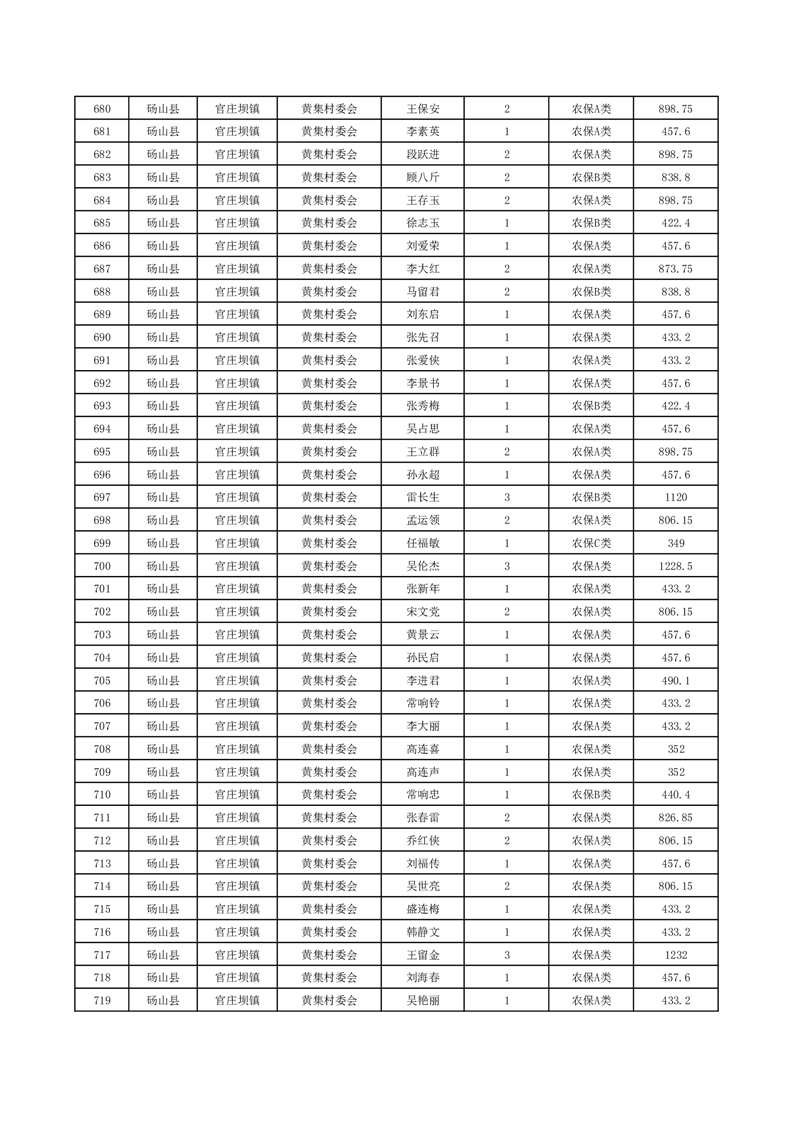 | 680 | 砀山县 | 官庄坝镇 | 黄集村委会 | 王保安 | 2 | 农保A类 | 898.75 |
|---|---|---|---|---|---|---|---|
| 681 | 砀山县 | 官庄坝镇 | 黄集村委会 | 李素英 | 1 | 农保A类 | 457.6 |
| 682 | 砀山县 | 官庄坝镇 | 黄集村委会 | 段跃进 | 2 | 农保A类 | 898.75 |
| 683 | 砀山县 | 官庄坝镇 | 黄集村委会 | 顾八斤 | 2 | 农保B类 | 838.8 |
| 684 | 砀山县 | 官庄坝镇 | 黄集村委会 | 王存玉 | 2 | 农保A类 | 898.75 |
| 685 | 砀山县 | 官庄坝镇 | 黄集村委会 | 徐志玉 | 1 | 农保B类 | 422.4 |
| 686 | 砀山县 | 官庄坝镇 | 黄集村委会 | 刘爱荣 | 1 | 农保A类 | 457.6 |
| 687 | 砀山县 | 官庄坝镇 | 黄集村委会 | 李大红 | 2 | 农保A类 | 873.75 |
| 688 | 砀山县 | 官庄坝镇 | 黄集村委会 | 马留君 | 2 | 农保B类 | 838.8 |
| 689 | 砀山县 | 官庄坝镇 | 黄集村委会 | 刘东启 | 1 | 农保A类 | 457.6 |
| 690 | 砀山县 | 官庄坝镇 | 黄集村委会 | 张先召 | 1 | 农保A类 | 433.2 |
| 691 | 砀山县 | 官庄坝镇 | 黄集村委会 | 张爱侠 | 1 | 农保A类 | 433.2 |
| 692 | 砀山县 | 官庄坝镇 | 黄集村委会 | 李景书 | 1 | 农保A类 | 457.6 |
| 693 | 砀山县 | 官庄坝镇 | 黄集村委会 | 张秀梅 | 1 | 农保B类 | 422.4 |
| 694 | 砀山县 | 官庄坝镇 | 黄集村委会 | 吴占思 | 1 | 农保A类 | 457.6 |
| 695 | 砀山县 | 官庄坝镇 | 黄集村委会 | 王立群 | 2 | 农保A类 | 898.75 |
| 696 | 砀山县 | 官庄坝镇 | 黄集村委会 | 孙永超 | 1 | 农保A类 | 457.6 |
| 697 | 砀山县 | 官庄坝镇 | 黄集村委会 | 雷长生 | 3 | 农保B类 | 1120 |
| 698 | 砀山县 | 官庄坝镇 | 黄集村委会 | 孟运领 | 2 | 农保A类 | 806.15 |
| 699 | 砀山县 | 官庄坝镇 | 黄集村委会 | 任福敏 | 1 | 农保C类 | 349 |
| 700 | 砀山县 | 官庄坝镇 | 黄集村委会 | 吴伦杰 | 3 | 农保A类 | 1228.5 |
| 701 | 砀山县 | 官庄坝镇 | 黄集村委会 | 张新年 | 1 | 农保A类 | 433.2 |
| 702 | 砀山县 | 官庄坝镇 | 黄集村委会 | 宋文党 | 2 | 农保A类 | 806.15 |
| 703 | 砀山县 | 官庄坝镇 | 黄集村委会 | 黄景云 | 1 | 农保A类 | 457.6 |
| 704 | 砀山县 | 官庄坝镇 | 黄集村委会 | 孙民启 | 1 | 农保A类 | 457.6 |
| 705 | 砀山县 | 官庄坝镇 | 黄集村委会 | 李进君 | 1 | 农保A类 | 490.1 |
| 706 | 砀山县 | 官庄坝镇 | 黄集村委会 | 常响铃 | 1 | 农保A类 | 433.2 |
| 707 | 砀山县 | 官庄坝镇 | 黄集村委会 | 李大丽 | 1 | 农保A类 | 433.2 |
| 708 | 砀山县 | 官庄坝镇 | 黄集村委会 | 高连喜 | 1 | 农保A类 | 352 |
| 709 | 砀山县 | 官庄坝镇 | 黄集村委会 | 高连声 | 1 | 农保A类 | 352 |
| 710 | 砀山县 | 官庄坝镇 | 黄集村委会 | 常响忠 | 1 | 农保B类 | 440.4 |
| 711 | 砀山县 | 官庄坝镇 | 黄集村委会 | 张春雷 | 2 | 农保A类 | 826.85 |
| 712 | 砀山县 | 官庄坝镇 | 黄集村委会 | 乔红侠 | 2 | 农保A类 | 806.15 |
| 713 | 砀山县 | 官庄坝镇 | 黄集村委会 | 刘福传 | 1 | 农保A类 | 457.6 |
| 714 | 砀山县 | 官庄坝镇 | 黄集村委会 | 吴世亮 | 2 | 农保A类 | 806.15 |
| 715 | 砀山县 | 官庄坝镇 | 黄集村委会 | 盛连梅 | 1 | 农保A类 | 433.2 |
| 716 | 砀山县 | 官庄坝镇 | 黄集村委会 | 韩静文 | 1 | 农保A类 | 433.2 |
| 717 | 砀山县 | 官庄坝镇 | 黄集村委会 | 王留金 | 3 | 农保A类 | 1232 |
| 718 | 砀山县 | 官庄坝镇 | 黄集村委会 | 刘海春 | 1 | 农保A类 | 457.6 |
| 719 | 砀山县 | 官庄坝镇 | 黄集村委会 | 吴艳丽 | 1 | 农保A类 | 433.2 |